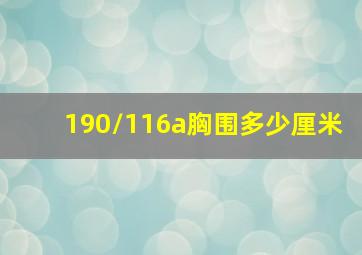 190/116a胸围多少厘米